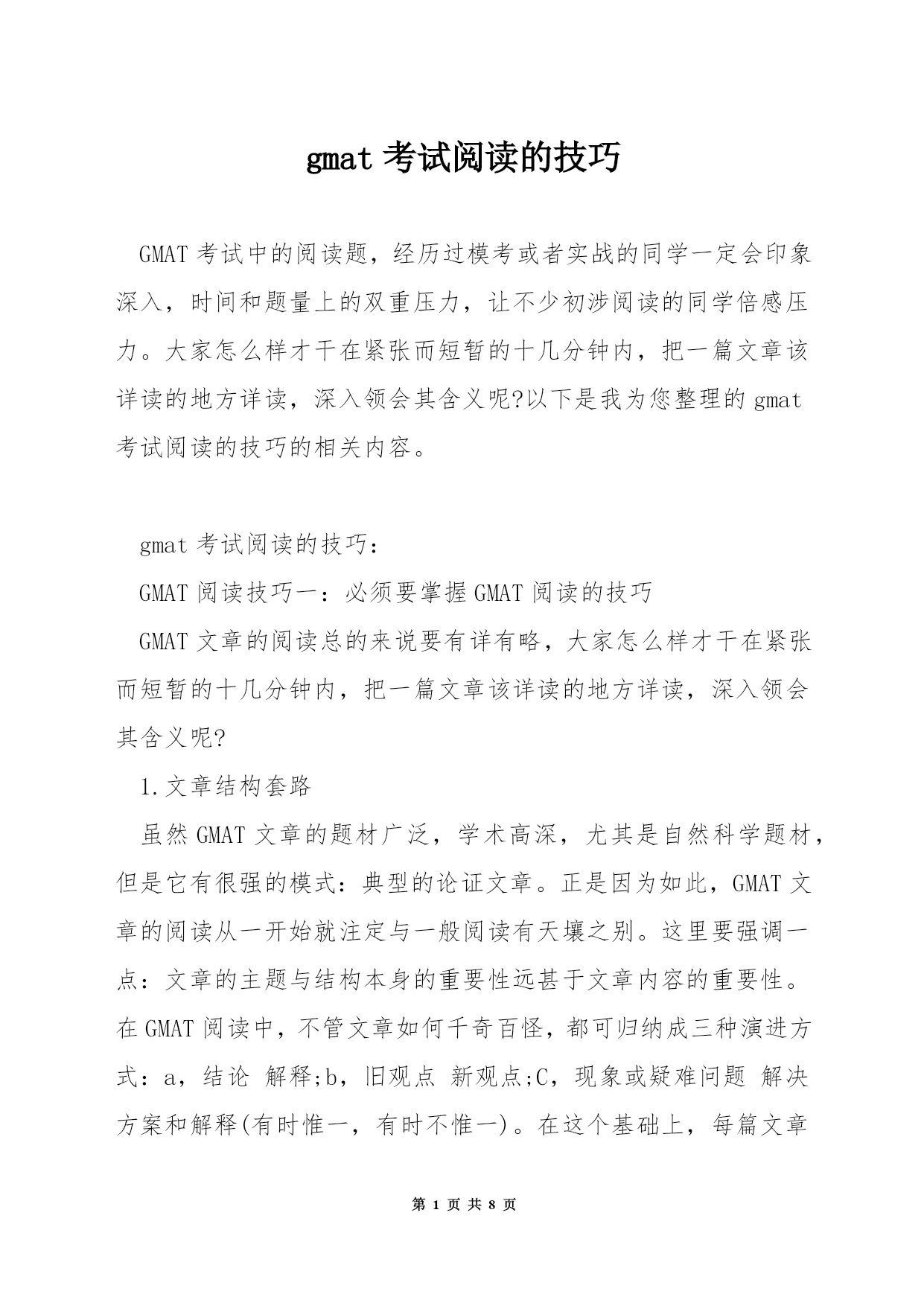 gmat 考试阅读的技巧

GMAT 考试中的阅读题，经历过模考或者实战的同学一定会印象深入，时间和题量上的双重压力，让不少初涉阅读的同学倍感压力。大家怎么样才干在紧张而短暂的十几分钟内，把一篇文章该详读的地方详读，深入领会其含义呢?以下是我为您整理的 gmat 考试阅读的技巧的相关内容。

gmat 考试阅读的技巧：

GMAT 阅读技巧一：必须要掌握 GMAT 阅读的技巧

GMAT 文章的阅读总的来说要有详有略，大家怎么样才干在紧张而短暂的十几分钟内，把一篇文章该详读的地方详读，深入领会其含义呢?

1.文章结构套路

虽然 GMAT 文章的题材广泛，学术高深，尤其是自然科学题材，但是它有很强的模式：典型的论证文章。正是因为如此，GMAT 文章的阅读从一开始就注定与一般阅读有天壤之别。这里要强调一点：文章的主题与结构本身的重要性远甚于文章内容的重要性。在 GMAT 阅读中，不管文章如何千奇百怪，都可归纳成三种演进方式：a，结论 解释;b，旧观点 新观点;C，现象或疑难问题 解决方案和解释(有时惟一，有时不惟一)。在这个基础上，每篇文章

第 1 页 共 8 页